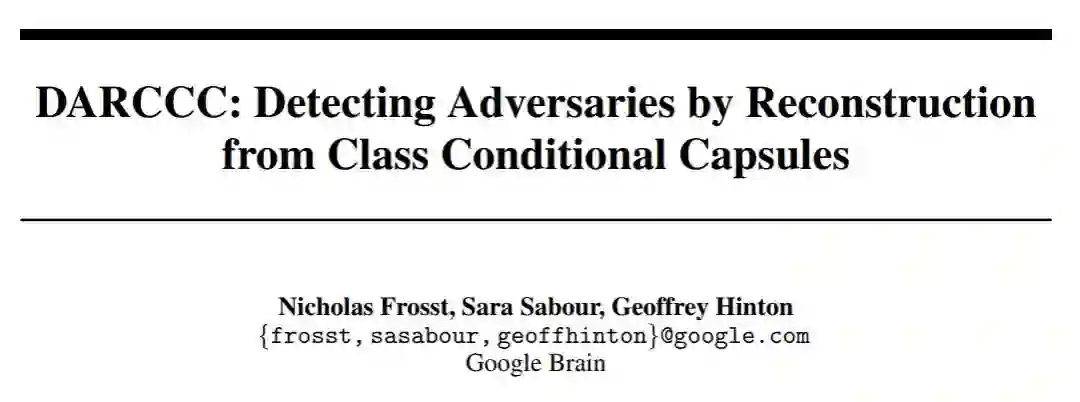 DARCCC: Detecting Adversaries by Reconstruction from Class Conditional Capsules

Nicholas Frosst, Sara Sabour, Geoffrey Hinton
{frosst, sasabour, geoffhinton}@google.com
Google Brain